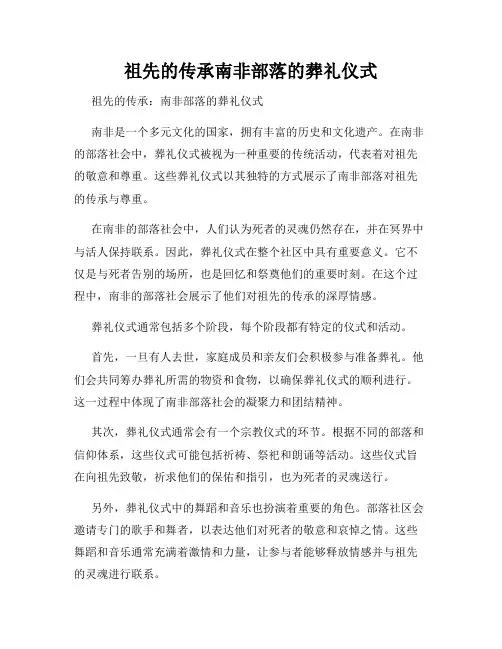 祖先的传承南非部落的葬礼仪式

祖先的传承：南非部落的葬礼仪式

南非是一个多元文化的国家，拥有丰富的历史和文化遗产。在南非的部落社会中，葬礼仪式被视为一种重要的传统活动，代表着对祖先的敬意和尊重。这些葬礼仪式以其独特的方式展示了南非部落对祖先的传承与尊重。

在南非的部落社会中，人们认为死者的灵魂仍然存在，并在冥界中与活人保持联系。因此，葬礼仪式在整个社区中具有重要意义。它不仅是与死者告别的场所，也是回忆和祭奠他们的重要时刻。在这个过程中，南非的部落社会展示了他们对祖先的传承的深厚情感。

葬礼仪式通常包括多个阶段，每个阶段都有特定的仪式和活动。

首先，一旦有人去世，家庭成员和亲友们会积极参与准备葬礼。他们会共同筹办葬礼所需的物资和食物，以确保葬礼仪式的顺利进行。这一过程中体现了南非部落社会的凝聚力和团结精神。

其次，葬礼仪式通常会有一个宗教仪式的环节。根据不同的部落和信仰体系，这些仪式可能包括祈祷、祭祀和朗诵等活动。这些仪式旨在向祖先致敬，祈求他们的保佑和指引，也为死者的灵魂送行。

另外，葬礼仪式中的舞蹈和音乐也扮演着重要的角色。部落社区会邀请专门的歌手和舞者，以表达他们对死者的敬意和哀悼之情。这些舞蹈和音乐通常充满着激情和力量，让参与者能够释放情感并与祖先的灵魂进行联系。